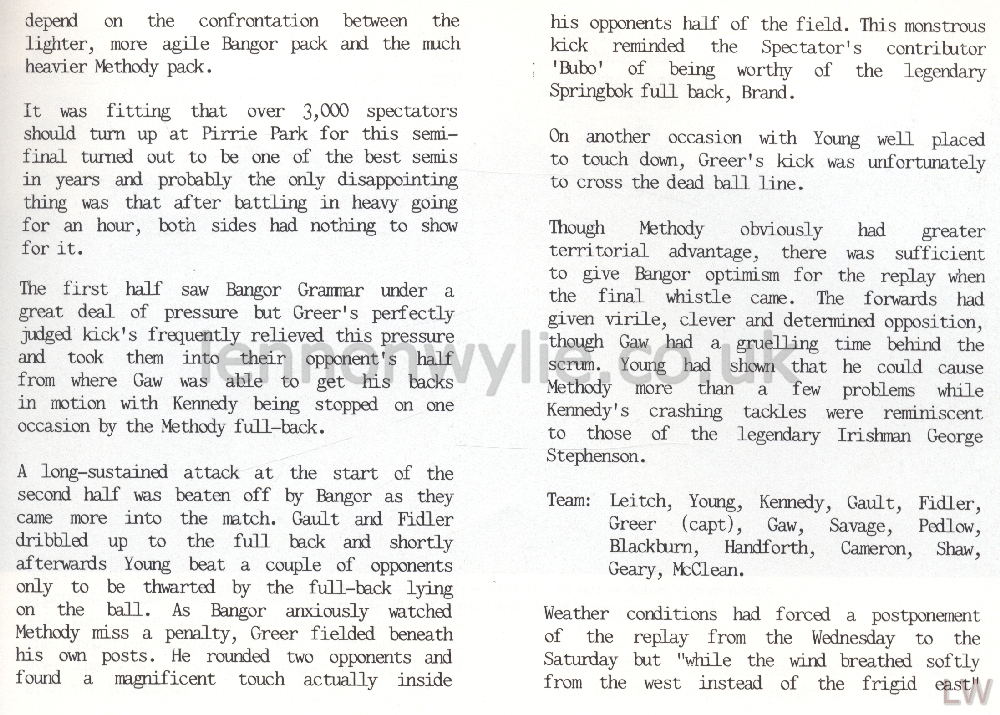 depend on the confrontation between the lighter, more agile Bangor pack and the much heavier Methody pack.

It was fitting that over 3,000 spectators should turn up at Pirrie Park for this semi-final turned out to be one of the best semis in years and probably the only disappointing thing was that after battling in heavy going for an hour, both sides had nothing to show for it.

The first half saw Bangor Grammar under a great deal of pressure but Greer's perfectly judged kick's frequently relieved this pressure and took them into their opponent's half from where Gaw was able to get his backs in motion with Kennedy being stopped on one occasion by the Methody full-back.

A long-sustained attack at the start of the second half was beaten off by Bangor as they came more into the match. Gault and Fidler dribbled up to the full back and shortly afterwards Young beat a couple of opponents only to be thwarted by the full-back lying on the ball. As Bangor anxiously watched Methody miss a penalty, Greer fielded beneath his own posts. He rounded two opponents and found a magnificent touch actually inside

his opponents half of the field. This monstrous kick reminded the Spectator's contributor 'Bubo' of being worthy of the legendary Springbok full back, Brand.

On another occasion with Young well placed to touch down, Greer's kick was unfortunately to cross the dead ball line.

Though Methody obviously had greater territorial advantage, there was sufficient to give Bangor optimism for the replay when the final whistle came. The forwards had given virile, clever and determined opposition, though Gaw had a gruelling time behind the scrum. Young had shown that he could cause Methody more than a few problems while Kennedy's crashing tackles were reminiscent to those of the legendary Irishman George Stephenson.

Team: Leitch, Young, Kennedy, Gault, Fidler, Greer (capt), Gaw, Savage, Pedlow, Blackburn, Handforth, Cameron, Shaw, Geary, McClean.

Weather conditions had forced a postponement of the replay from the Wednesday to the Saturday but "while the wind breathed softly from the west instead of the frigid east"

lennonwylie.co.uk

LW